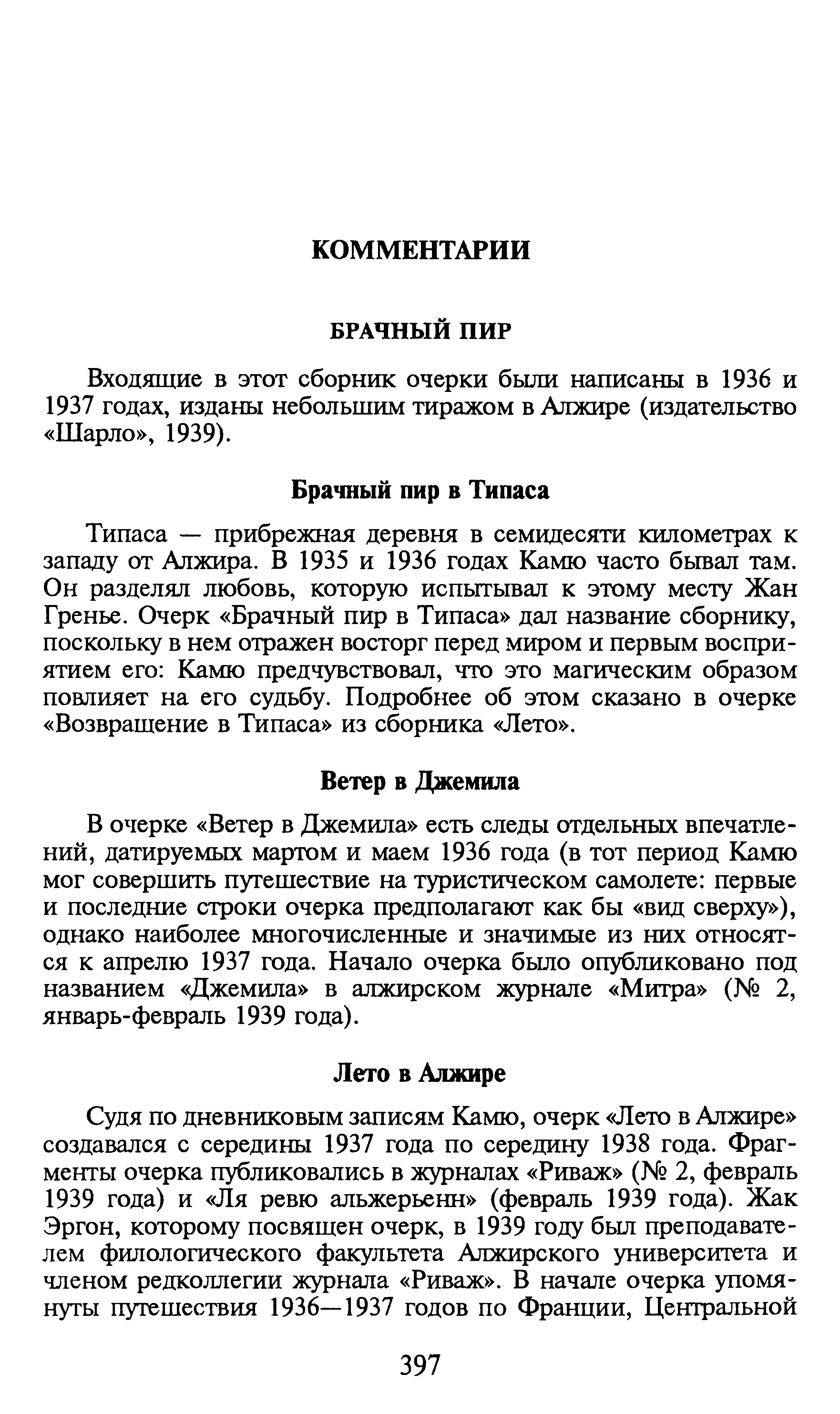 КОММЕНТАРИИ

БРАЧНЫЙ ПИР

Входящие в этот сборник очерки были написаны в 1936 и 1937 годах, изданы небольшим тиражом в Алжире (издательство «Шарло», 1939).

Брачный пир в Типаса

Типаса — прибрежная деревня в семидесяти километрах к западу от Алжира. В 1935 и 1936 годах Камю часто бывал там. Он разделял любовь, которую испытывал к этому месту Жан Гренье. Очерк «Брачный пир в Типаса» дал название сборнику, поскольку в нем отражен восторг перед миром и первым восприятием его: Камю предчувствовал, что это магическим образом повлияет на его судьбу. Подробнее об этом сказано в очерке «Возвращение в Типаса» из сборника «Лето».

Ветер в Джемила

В очерке «Ветер в Джемила» есть следы отдельных впечатлений, датируемых мартом и маем 1936 года (в тот период Камю мог совершить путешествие на туристическом самолете: первые и последние строки очерка предполагают как бы «вид сверху»), однако наиболее многочисленные и значимые из них относятся к апрелю 1937 года. Начало очерка было опубликовано под названием «Джемила» в алжирском журнале «Митра» (№ 2, январь-февраль 1939 года).

Лето в Алжире

Судя по дневниковым записям Камю, очерк «Лето в Алжире» создавался с середины 1937 года по середину 1938 года. Фрагменты очерка публиковались в журналах «Риваж» (№ 2, февраль 1939 года) и «Ля ревю альжерьенн» (февраль 1939 года). Жак Эргон, которому посвящен очерк, в 1939 году был преподавателем филологического факультета Алжирского университета и членом редколлегии журнала «Риваж». В начале очерка упомянуты путешествия 1936—1937 годов по Франции, Центральной

397